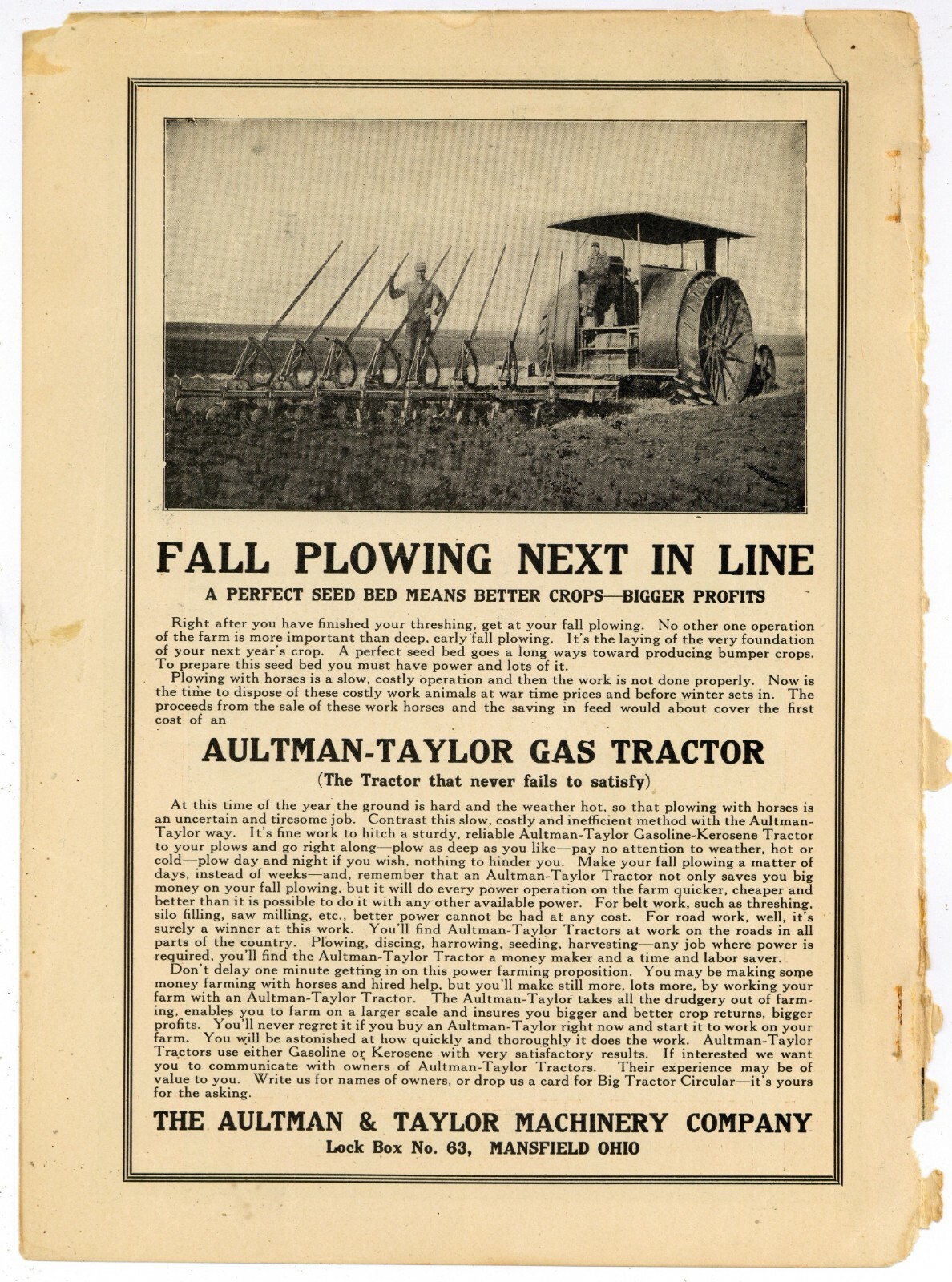 FALL PLOWING NEXT IN LINE

A PERFECT SEED BED MEANS BETTER CROPS—BIGGER PROFITS

Right after you have finished your threshing, get at your fall plowing. No other one operation of the farm is more important than deep, early fall plowing. It's the laying of the very foundation of your next year's crop. A perfect seed bed goes a long ways toward producing bumper crops. To prepare this seed bed you must have power and lots of it.

Plowing with horses is a slow, costly operation and then the work is not done properly. Now is the time to dispose of these costly work animals at war time prices and before winter sets in. The proceeds from the sale of these work horses and the saving in feed would about cover the first cost of an

AULTMAN-TAYLOR GAS TRACTOR

(The Tractor that never fails to satisfy)

At this time of the year the ground is hard and the weather hot, so that plowing with horses is an uncertain and tiresome job. Contrast this slow, costly and inefficient method with the Aultman-Taylor way. It's fine work to hitch a sturdy, reliable Aultman-Taylor Gasoline-Kerosene Tractor to your plows and go right along—plow as deep as you like—pay no attention to weather, hot or cold—plow day and night if you wish, nothing to hinder you. Make your fall plowing a matter of days, instead of weeks—and, remember that an Aultman-Taylor Tractor not only saves you big money on your fall plowing, but it will do every power operation on the farm quicker, cheaper and better than it is possible to do it with any other available power. For belt work, such as threshing, silo filling, saw milling, etc., better power cannot be had at any cost. For road work, well, it's surely a winner at this work. You'll find Aultman-Taylor Tractors at work on the roads in all parts of the country. Plowing, discing, harrowing, seeding, harvesting—any job where power is required, you'll find the Aultman-Taylor Tractor a money maker and a time and labor saver.

Don't delay one minute getting in on this power farming proposition. You may be making some money farming with horses and hired help, but you'll make still more, lots more, by working your farm with an Aultman-Taylor Tractor. The Aultman-Taylor takes all the drudgery out of farming, enables you to farm on a larger scale and insures you bigger and better crop returns, bigger profits. You'll never regret it if you buy an Aultman-Taylor right now and start it to work on your farm. You will be astonished at how quickly and thoroughly it does the work. Aultman-Taylor Tractors use either Gasoline or Kerosene with very satisfactory results. If interested we want you to communicate with owners of Aultman-Taylor Tractors. Their experience may be of value to you. Write us for names of owners, or drop us a card for Big Tractor Circular—it's yours for the asking.

THE AULTMAN & TAYLOR MACHINERY COMPANY
Lock Box No. 63, MANSFIELD OHIO